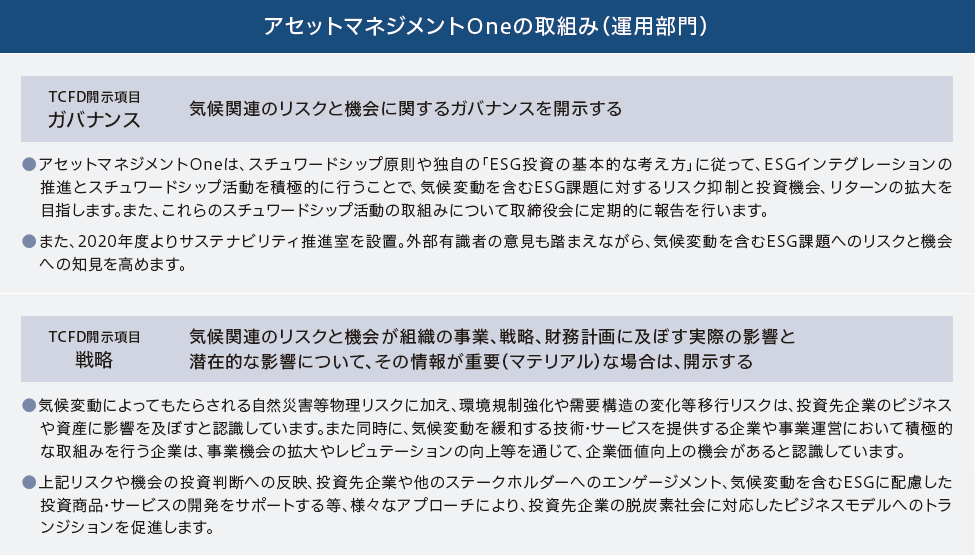 アセットマネジメントOneの取組み（運用部門）

TCFD開示項目
ガバナンス

気候関連のリスクと機会に関するガバナンスを開示する

●アセットマネジメントOneは、スチュワードシップ原則や独自の「ESG投資の基本的な考え方」に従って、ESGインテグレーションの推進とスチュワードシップ活動を積極的に行うことで、気候変動を含むESG課題に対するリスク抑制と投資機会、リターンの拡大を目指します。また、これらのスチュワードシップ活動の取組みについて取締役会に定期的に報告を行います。

●また、2020年度よりサステナビリティ推進室を設置。外部有識者の意見も踏まえながら、気候変動を含むESG課題へのリスクと機会への知見を高めます。

TCFD開示項目
戦略

気候関連のリスクと機会が組織の事業、戦略、財務計画に及ぼす実際の影響と潜在的な影響について、その情報が重要（マテリアル）な場合は、開示する

●気候変動によってもたらされる自然災害等物理リスクに加え、環境規制強化や需要構造の変化等移行リスクは、投資先企業のビジネスや資産に影響を及ぼすと認識しています。また同時に、気候変動を緩和する技術・サービスを提供する企業や事業運営において積極的な取組みを行う企業は、事業機会の拡大やレピュテーションの向上等を通じて、企業価値向上の機会があると認識しています。

●上記リスクや機会の投資判断への反映、投資先企業や他のステークホルダーへのエンゲージメント、気候変動を含むESGに配慮した投資商品・サービスの開発をサポートする等、様々なアプローチにより、投資先企業の脱炭素社会に対応したビジネスモデルへのトランジションを促進します。